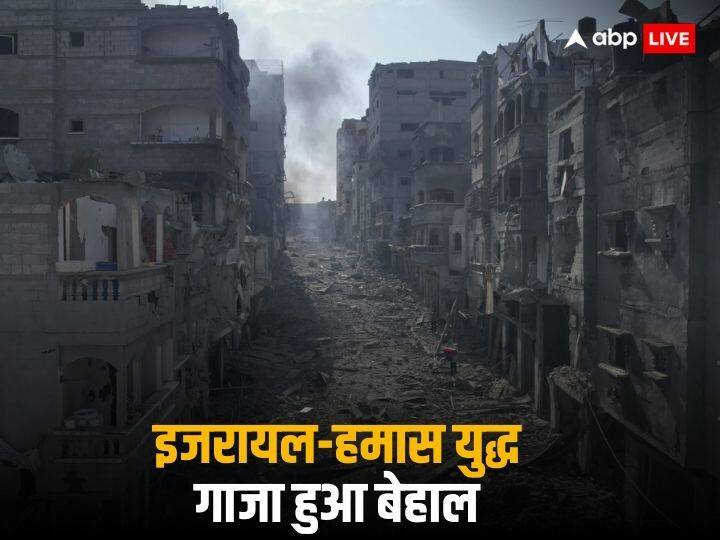 abp LIVE

इजरायल-हमास युद्ध
गाजा हुआ बेहाल